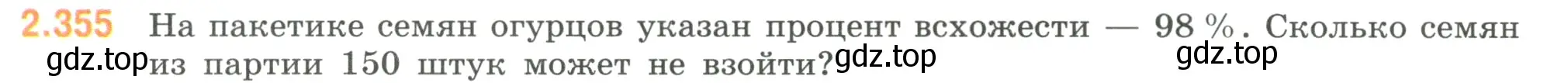 2.355 На пакетике семян огурцов указан процент всхожести — 98 %. Сколько семян из партии 150 штук может не взойти?

gdz.top gdz.top gdz.top